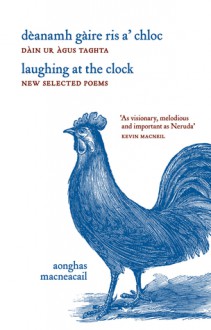 dèanamh gàire ris a' chloc
DÀIN UR ÀGUS TAGHTA
laughing at the clock
NEW SELECTED POEMS

'As visionary, melodious and important as Neruda'
KEVIN MACNEIL

aonghas macneacail